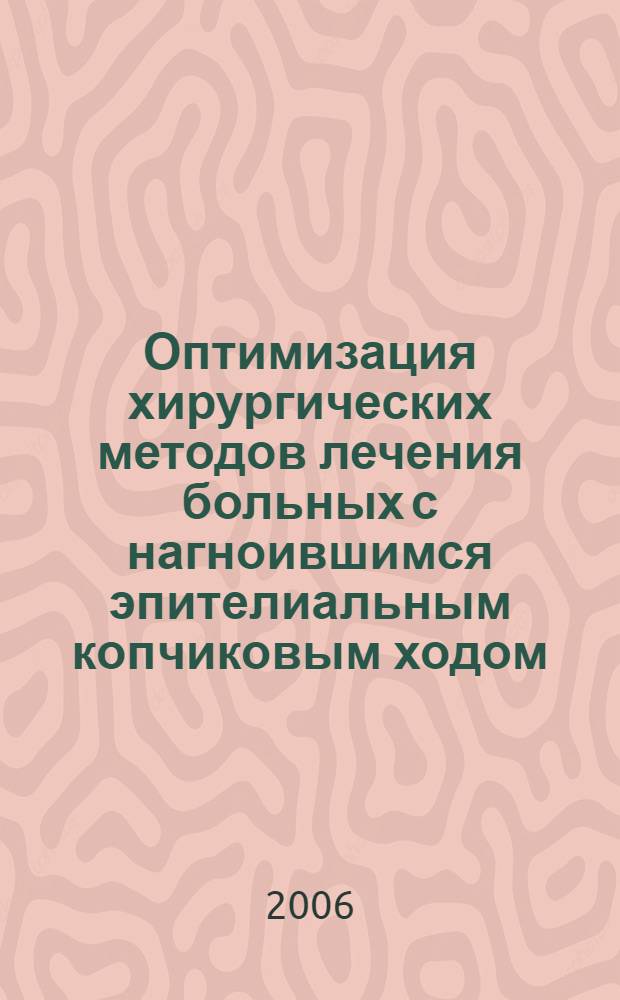 Оптимизация хирургических методов лечения больных с нагноившимся эпителиальным копчиковым ходом

2006